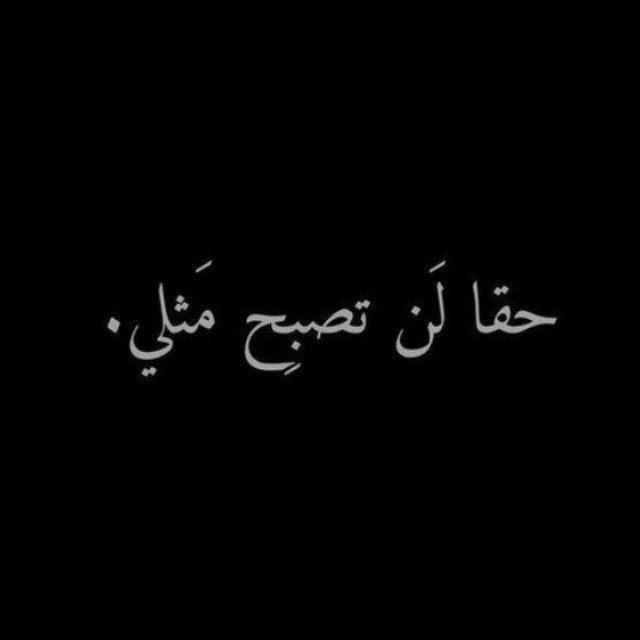 حقا لَن تصبحِ مَثلي.